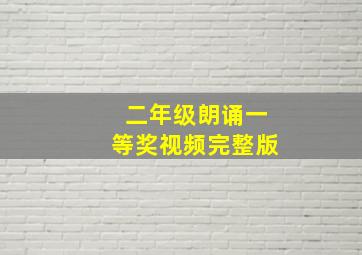 二年级朗诵一等奖视频完整版